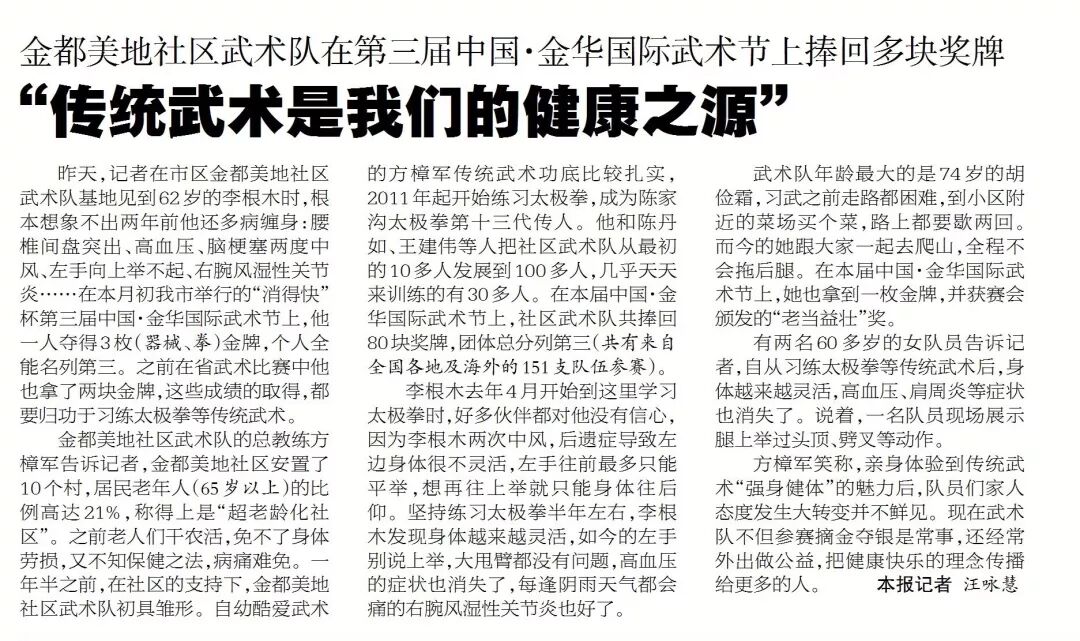 金都美地社区武术队在第三届中国·金华国际武术节上捧回多块奖牌

“传统武术是我们的健康之源”

昨天，记者在市区金都美地社区武术队基地见到62岁的李根木时，根本想象不出两年前他还多病缠身：腰椎间盘突出、高血压、脑梗塞两度中风、左手向上举不起、右腕风湿性关节炎……在本月初我市举行的“消得快”杯第三届中国·金华国际武术节上，他一人夺得3枚(器械、拳)金牌，个人全能名列第三。之前在省武术比赛中他也拿了两块金牌，这些成绩的取得，都要归功于习练太极拳等传统武术。

金都美地社区武术队的总教练方樟军告诉记者，金都美地社区安置了10个村，居民老年人(65岁以上)的比例高达21%，称得上是“超老龄化社区”。之前老人们干农活，免不了身体劳损，又不知保健之法，病痛难免。一年半之前，在社区的支持下，金都美地社区武术队初具雏形。自幼酷爱武术的方樟军传统武术功底比较扎实，2011年起开始练习太极拳，成为陈家沟太极拳第十三代传人。他和陈丹如、王建伟等人把社区武术队从最初的10多人发展到100多人，几乎天天来训练的有30多人。在本届中国·金华国际武术节上，社区武术队共捧回80块奖牌，团体总分列第三(共有来自全国各地及海外的151支队伍参赛)。

李根木去年4月开始到这里学习太极拳时，好多伙伴都对他没有信心，因为李根木两次中风，后遗症导致左边身体很不灵活，左手往前最多只能平举，想再往上举就只能身体往后仰。坚持练习太极拳半年左右，李根木发现身体越来越灵活，如今的左手别说上举，大甩臂都没有问题，高血压的症状也消失了，每逢阴雨天气都会痛的右腕风湿性关节炎也好了。

武术队年龄最大的是74岁的胡俭霜，习武之前走路都困难，到小区附近的菜场买个菜，路上都要歇两回。而今的她跟大家一起去爬山，全程不会拖后腿。在本届中国·金华国际武术节上，她也拿到一枚金牌，并获赛会颁发的“老当益壮”奖。

有两名60多岁的女队员告诉记者，自从习练太极拳等传统武术后，身体越来越灵活，高血压、肩周炎等症状也消失了。说着，一名队员现场展示腿上举过头顶、劈叉等动作。

方樟军笑称，亲身体验到传统武术“强身健体”的魅力后，队员们家人态度发生大转变并不鲜见。现在武术队不但参赛摘金夺银是常事，还经常外出做公益，把健康快乐的理念传播给更多的人。 本报记者 汪咏慧